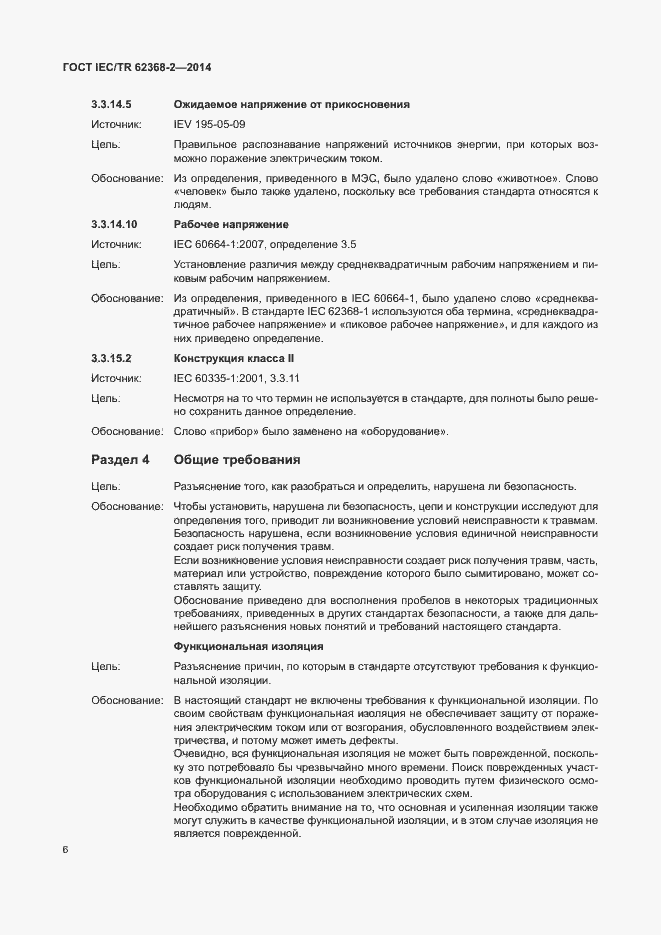 ГОСТ IEC/TR 62368-2—2014

3.3.14.5 Ожидаемое напряжение от прикосновения

Источник: IEV 195-05-09

Цель: Правильное распознавание напряжений источников энергии, при которых возможно поражение электрическим током.

Обоснование: Из определения, приведенного в МЭС, было удалено слово «животное». Слово «человек» было также удалено, поскольку все требования стандарта относятся к людям.

3.3.14.10 Рабочее напряжение

Источник: IEC 60664-1:2007, определение 3.5

Цель: Установление различия между среднеквадратичным рабочим напряжением и пиковым рабочим напряжением.

Обоснование: Из определения, приведенного в IEC 60664-1, было удалено слово «среднеквадратичный». В стандарте IEC 62368-1 используются оба термина, «среднеквадратичное рабочее напряжение» и «пиковое рабочее напряжение», и для каждого из них приведено определение.

3.3.15.2 Конструкция класса II

Источник: IEC 60335-1:2001, 3.3.11

Цель: Несмотря на то что термин не используется в стандарте, для полноты было решено сохранить данное определение.

Обоснование: Слово «прибор» было заменено на «оборудование».

Раздел 4 Общие требования

Цель: Разъяснение того, как разобраться и определить, нарушена ли безопасность.

Обоснование: Чтобы установить, нарушена ли безопасность, цепи и конструкции исследуют для определения того, приводит ли возникновение условий неисправности к травмам. Безопасность нарушена, если возникновение условия единичной неисправности создает риск получения травм.
Если возникновение условия неисправности создает риск получения травм, часть, материал или устройство, повреждение которого было сымитировано, может составлять защиту.
Обоснование приведено для восполнения пробелов в некоторых традиционных требованиях, приведенных в других стандартах безопасности, а также для дальнейшего разъяснения новых понятий и требований настоящего стандарта.

Функциональная изоляция

Цель: Разъяснение причин, по которым в стандарте отсутствуют требования к функциональной изоляции.

Обоснование: В настоящий стандарт не включены требования к функциональной изоляции. По своим свойствам функциональная изоляция не обеспечивает защиту от поражения электрическим током или от возгорания, обусловленного воздействием электричества, и потому может иметь дефекты.
Очевидно, вся функциональная изоляция не может быть поврежденной, поскольку это потребовало бы чрезвычайно много времени. Поиск поврежденных участков функциональной изоляции необходимо проводить путем физического осмотра оборудования с использованием электрических схем.
Необходимо обратить внимание на то, что основная и усиленная изоляции также могут служить в качестве функциональной изоляции, и в этом случае изоляция не является поврежденной.

6